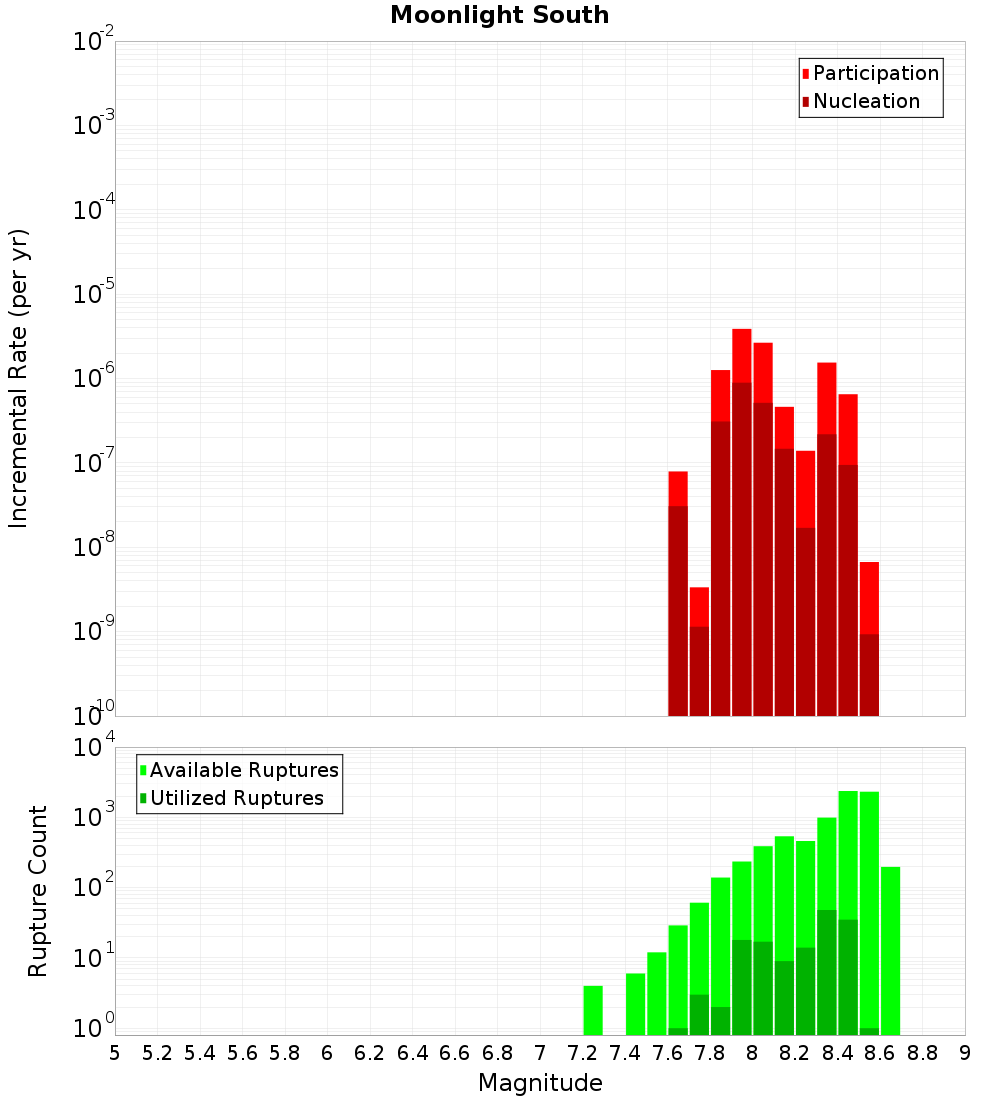 Moonlight South

Participation
Nucleation

Incremental Rate (per yr)

$10^{-2}$
$10^{-3}$
$10^{-4}$
$10^{-5}$
$10^{-6}$
$10^{-7}$
$10^{-8}$
$10^{-9}$
$10^{-10}$

Available Ruptures
Utilized Ruptures

Rupture Count

$10^{4}$
$10^{3}$
$10^{2}$
$10^{1}$
$10^{0}$

5 5.2 5.4 5.6 5.8 6 6.2 6.4 6.6 6.8 7 7.2 7.4 7.6 7.8 8 8.2 8.4 8.6 8.8 9

Magnitude